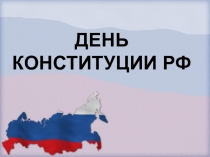 ДЕНЬ
КОНСТИТУЦИИ РФ